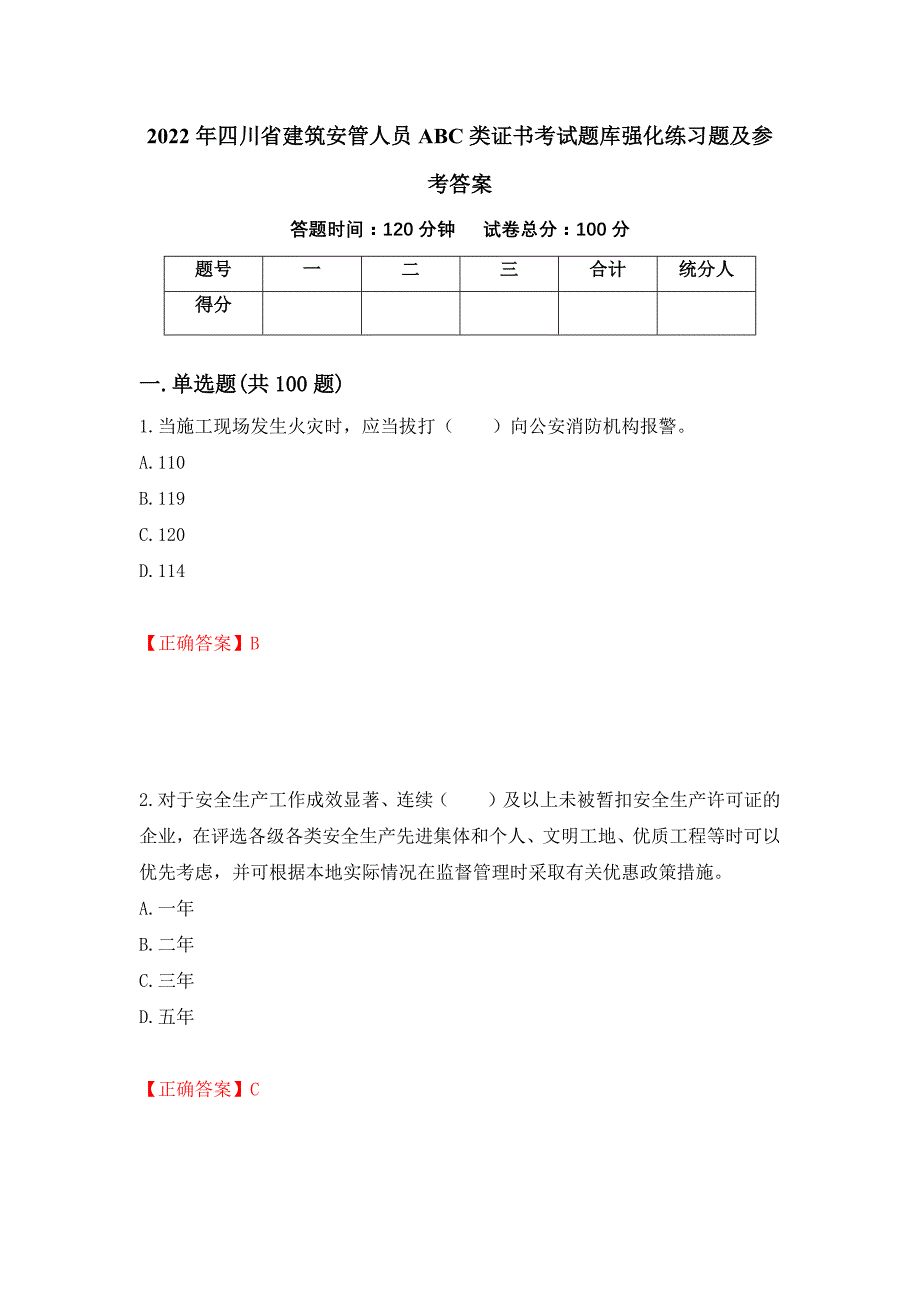 2022年四川省建筑安管人员ABC类证书考试题库强化练习题及参考答案

答题时间：120分钟　　试卷总分：100分

| 题号 | 一 | 二 | 三 | 合计 | 统分人 |
|---|---|---|---|---|---|
| 得分 |  |  |  |  |  |

一.单选题(共100题)

1.当施工现场发生火灾时，应当拔打（　　）向公安消防机构报警。

A.110

B.119

C.120

D.114

【正确答案】B

2.对于安全生产工作成效显著、连续（　　）及以上未被暂扣安全生产许可证的企业，在评选各级各类安全生产先进集体和个人、文明工地、优质工程等时可以优先考虑，并可根据本地实际情况在监督管理时采取有关优惠政策措施。

A.一年

B.二年

C.三年

D.五年

【正确答案】C